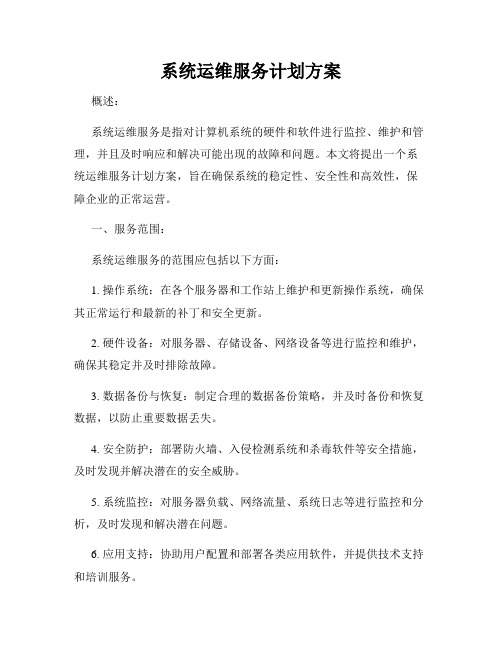 系统运维服务计划方案

概述：

系统运维服务是指对计算机系统的硬件和软件进行监控、维护和管理，并且及时响应和解决可能出现的故障和问题。本文将提出一个系统运维服务计划方案，旨在确保系统的稳定性、安全性和高效性，保障企业的正常运营。

一、服务范围：

系统运维服务的范围应包括以下方面：

1. 操作系统：在各个服务器和工作站上维护和更新操作系统，确保其正常运行和最新的补丁和安全更新。

2. 硬件设备：对服务器、存储设备、网络设备等进行监控和维护，确保其稳定并及时排除故障。

3. 数据备份与恢复：制定合理的数据备份策略，并及时备份和恢复数据，以防止重要数据丢失。

4. 安全防护：部署防火墙、入侵检测系统和杀毒软件等安全措施，及时发现并解决潜在的安全威胁。

5. 系统监控：对服务器负载、网络流量、系统日志等进行监控和分析，及时发现和解决潜在问题。

6. 应用支持：协助用户配置和部署各类应用软件，并提供技术支持和培训服务。